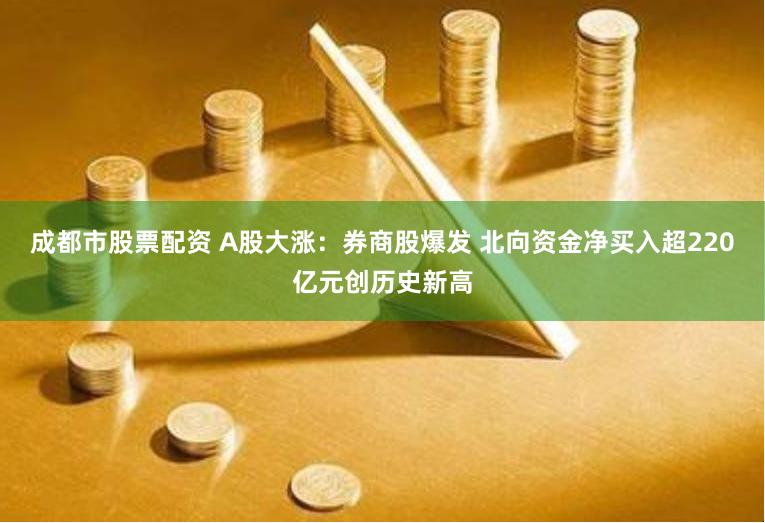 成都市股票配资 A股大涨：券商股爆发 北向资金净买入超220亿元创历史新高